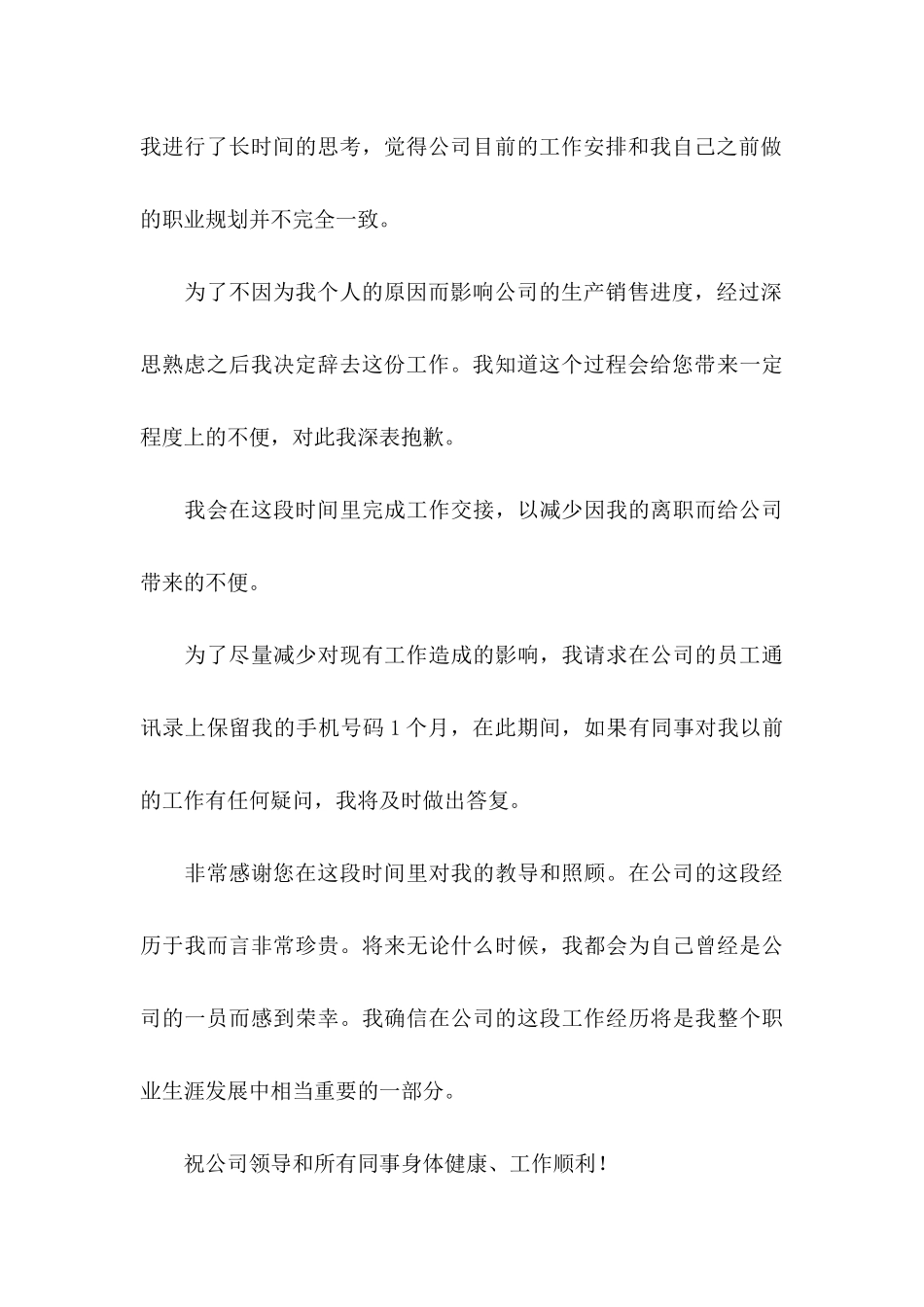 我进行了长时间的思考，觉得公司目前的工作安排和我自己之前做的职业规划并不完全一致。

为了不因为我个人的原因而影响公司的生产销售进度，经过深思熟虑之后我决定辞去这份工作。我知道这个过程会给您带来一定程度上的不便，对此我深表抱歉。

我会在这段时间里完成工作交接，以减少因我的离职而给公司带来的不便。

为了尽量减少对现有工作造成的影响，我请求在公司的员工通讯录上保留我的手机号码 1 个月，在此期间，如果有同事对我以前的工作有任何疑问，我将及时做出答复。

非常感谢您在这段时间里对我的教导和照顾。在公司的这段经历于我而言非常珍贵。将来无论什么时候，我都会为自己曾经是公司的一员而感到荣幸。我确信在公司的这段工作经历将是我整个职业生涯发展中相当重要的一部分。

祝公司领导和所有同事身体健康、工作顺利！